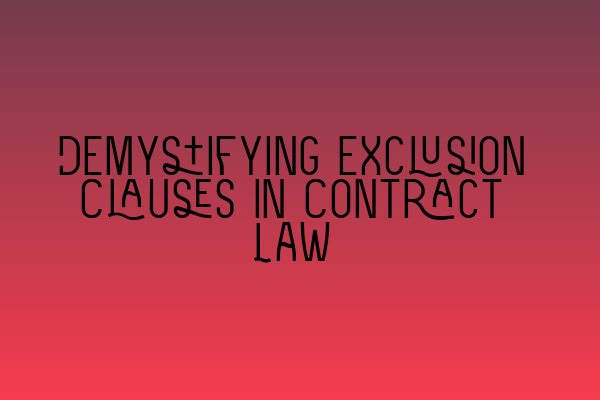 DEMYSTIFYING EXCLUSION CLAUSES IN CONTRACT LAW